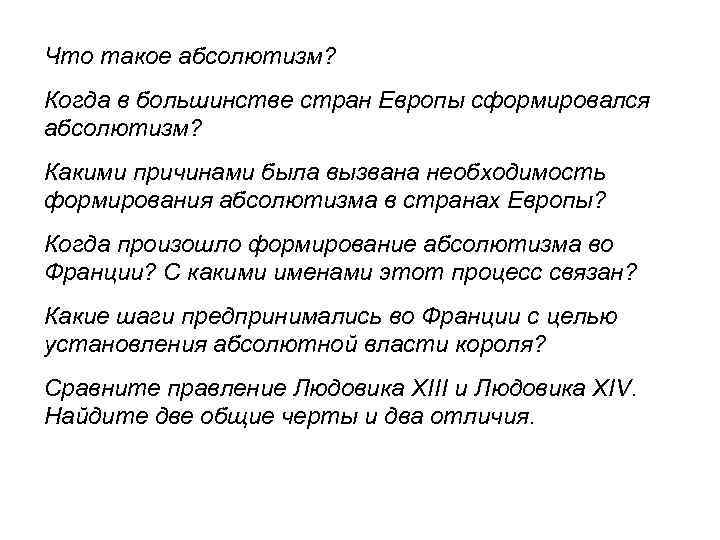 Что такое абсолютизм?

Когда в большинстве стран Европы сформировался абсолютизм?

Какими причинами была вызвана необходимость формирования абсолютизма в странах Европы?

Когда произошло формирование абсолютизма во Франции? С какими именами этот процесс связан?

Какие шаги предпринимались во Франции с целью установления абсолютной власти короля?

Сравните правление Людовика XIII и Людовика XIV. Найдите две общие черты и два отличия.